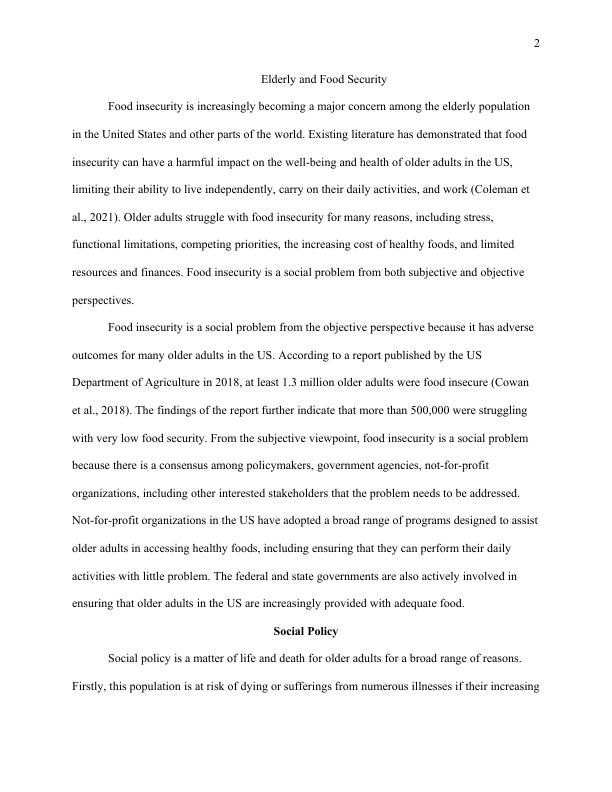 2

Elderly and Food Security

Food insecurity is increasingly becoming a major concern among the elderly population in the United States and other parts of the world. Existing literature has demonstrated that food insecurity can have a harmful impact on the well-being and health of older adults in the US, limiting their ability to live independently, carry on their daily activities, and work (Coleman et al., 2021). Older adults struggle with food insecurity for many reasons, including stress, functional limitations, competing priorities, the increasing cost of healthy foods, and limited resources and finances. Food insecurity is a social problem from both subjective and objective perspectives.

Food insecurity is a social problem from the objective perspective because it has adverse outcomes for many older adults in the US. According to a report published by the US Department of Agriculture in 2018, at least 1.3 million older adults were food insecure (Cowan et al., 2018). The findings of the report further indicate that more than 500,000 were struggling with very low food security. From the subjective viewpoint, food insecurity is a social problem because there is a consensus among policymakers, government agencies, not-for-profit organizations, including other interested stakeholders that the problem needs to be addressed. Not-for-profit organizations in the US have adopted a broad range of programs designed to assist older adults in accessing healthy foods, including ensuring that they can perform their daily activities with little problem. The federal and state governments are also actively involved in ensuring that older adults in the US are increasingly provided with adequate food.

Social Policy

Social policy is a matter of life and death for older adults for a broad range of reasons. Firstly, this population is at risk of dying or sufferings from numerous illnesses if their increasing